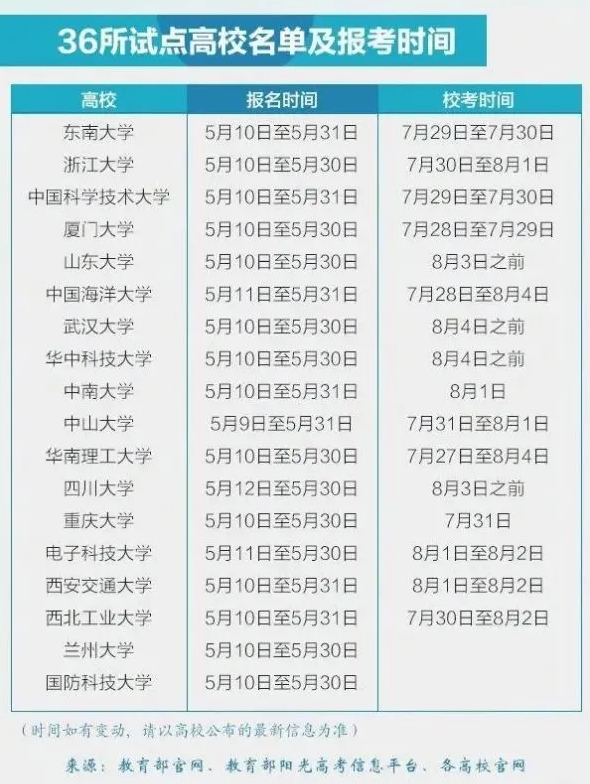 36所试点高校名单及报考时间

| 高校 | 报名时间 | 校考时间 |
|---|---|---|
| 东南大学 | 5月10日至5月31日 | 7月29日至7月30日 |
| 浙江大学 | 5月10日至5月30日 | 7月30日至8月1日 |
| 中国科学技术大学 | 5月10日至5月31日 | 7月29日至7月30日 |
| 厦门大学 | 5月10日至5月30日 | 7月28日至7月29日 |
| 山东大学 | 5月10日至5月30日 | 8月3日之前 |
| 中国海洋大学 | 5月11日至5月31日 | 7月28日至8月4日 |
| 武汉大学 | 5月10日至5月30日 | 8月4日之前 |
| 华中科技大学 | 5月10日至5月30日 | 8月4日之前 |
| 中南大学 | 5月10日至5月31日 | 8月1日 |
| 中山大学 | 5月9日至5月31日 | 7月31日至8月1日 |
| 华南理工大学 | 5月10日至5月30日 | 7月27日至8月4日 |
| 四川大学 | 5月12日至5月30日 | 8月3日之前 |
| 重庆大学 | 5月10日至5月30日 | 7月31日 |
| 电子科技大学 | 5月11日至5月30日 | 8月1日至8月2日 |
| 西安交通大学 | 5月10日至5月31日 | 8月1日至8月2日 |
| 西北工业大学 | 5月10日至5月31日 | 7月30日至8月2日 |
| 兰州大学 | 5月10日至5月30日 | |
| 国防科技大学 | 5月10日至5月30日 | |

（时间如有变动，请以高校公布的最新信息为准）

来源：教育部官网、教育部阳光高考信息平台、各高校官网